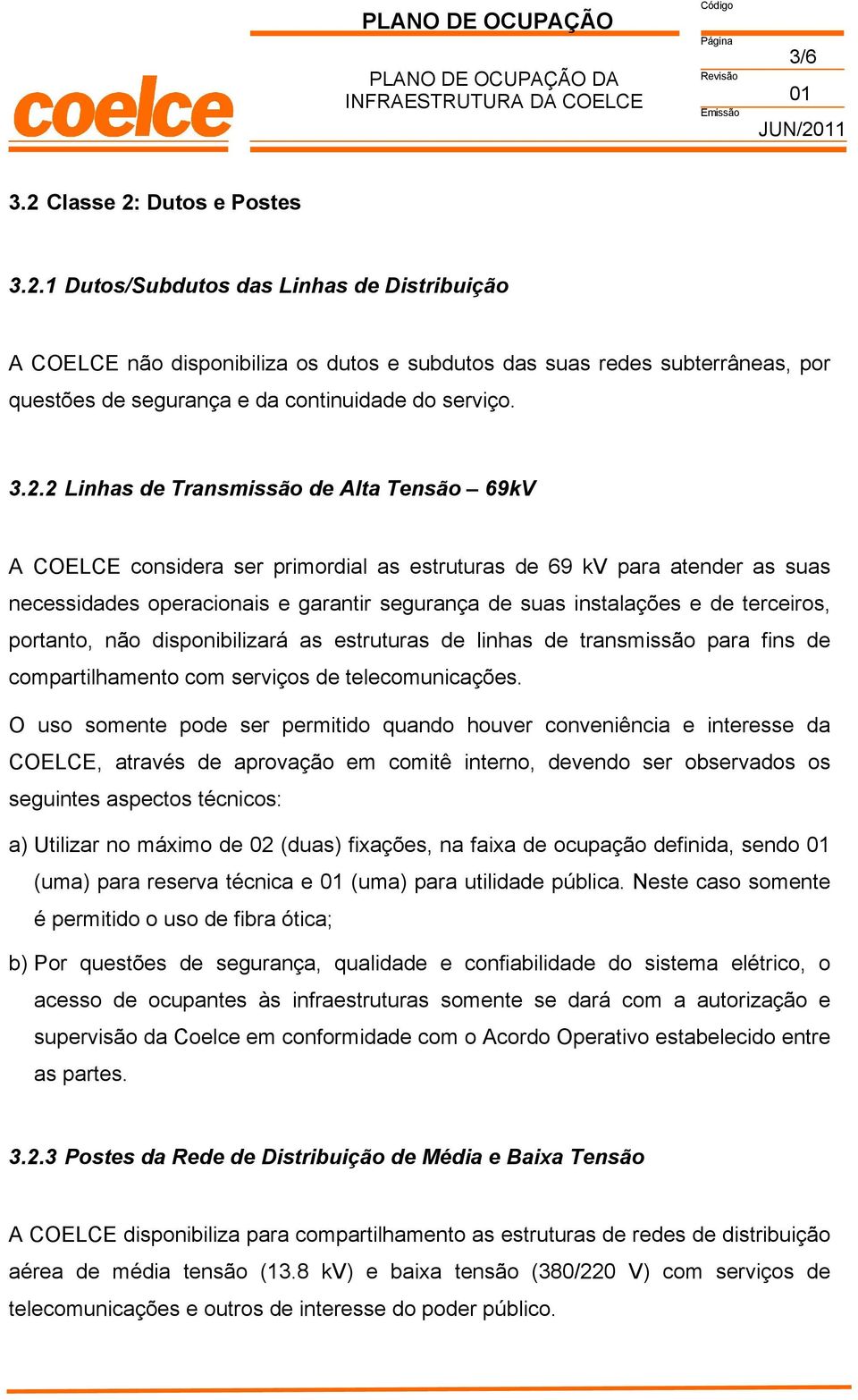 coelce

PLANO DE OCUPAÇÃO

PLANO DE OCUPAÇÃO DA INFRAESTRUTURA DA COELCE

Código

Página
3/6

Revisão
01

Emissão
JUN/2011

3.2 Classe 2: Dutos e Postes

3.2.1 Dutos/Subdutos das Linhas de Distribuição

A COELCE não disponibiliza os dutos e subdutos das suas redes subterrâneas, por questões de segurança e da continuidade do serviço.

3.2.2 Linhas de Transmissão de Alta Tensão – 69kV

A COELCE considera ser primordial as estruturas de 69 kV para atender as suas necessidades operacionais e garantir segurança de suas instalações e de terceiros, portanto, não disponibilizará as estruturas de linhas de transmissão para fins de compartilhamento com serviços de telecomunicações.

O uso somente pode ser permitido quando houver conveniência e interesse da COELCE, através de aprovação em comitê interno, devendo ser observados os seguintes aspectos técnicos:

a) Utilizar no máximo de 02 (duas) fixações, na faixa de ocupação definida, sendo 01 (uma) para reserva técnica e 01 (uma) para utilidade pública. Neste caso somente é permitido o uso de fibra ótica;

b) Por questões de segurança, qualidade e confiabilidade do sistema elétrico, o acesso de ocupantes às infraestruturas somente se dará com a autorização e supervisão da Coelce em conformidade com o Acordo Operativo estabelecido entre as partes.

3.2.3 Postes da Rede de Distribuição de Média e Baixa Tensão

A COELCE disponibiliza para compartilhamento as estruturas de redes de distribuição aérea de média tensão (13.8 kV) e baixa tensão (380/220 V) com serviços de telecomunicações e outros de interesse do poder público.